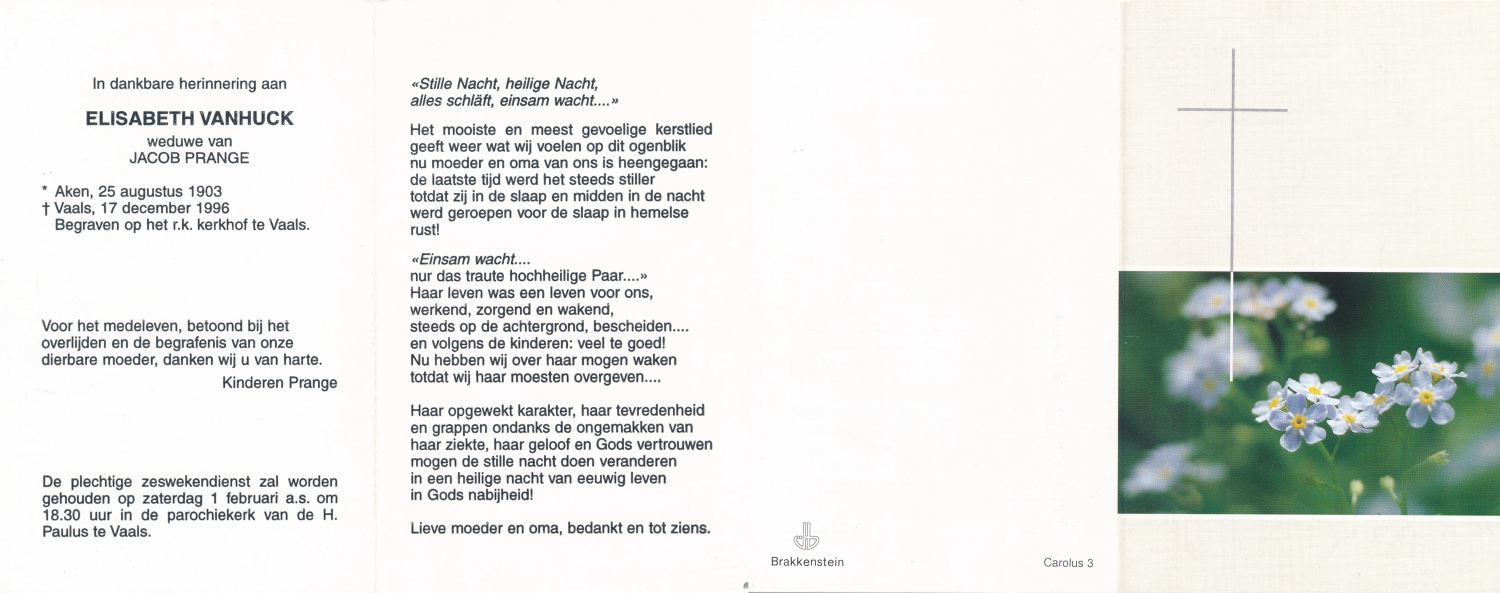 In dankbare herinnering aan

ELISABETH VANHUCK
weduwe van
JACOB PRANGE

* Aken, 25 augustus 1903
† Vaals, 17 december 1996
Begraven op het r.k. kerkhof te Vaals.

Voor het medeleven, betoond bij het overlijden en de begrafenis van onze dierbare moeder, danken wij u van harte.
Kinderen Prange

De plechtige zeswekendienst zal worden gehouden op zaterdag 1 februari a.s. om 18.30 uur in de parochiekerk van de H. Paulus te Vaals.

«Stille Nacht, heilige Nacht, alles schläft, einsam wacht....»

Het mooiste en meest gevoelige kerstlied geeft weer wat wij voelen op dit ogenblik nu moeder en oma van ons is heengegaan: de laatste tijd werd het steeds stiller totdat zij in de slaap en midden in de nacht werd geroepen voor de slaap in hemelse rust!

«Einsam wacht....
nur das traute hochheilige Paar....»
Haar leven was een leven voor ons, werkend, zorgend en wakend, steeds op de achtergrond, bescheiden.... en volgens de kinderen: veel te goed! Nu hebben wij over haar mogen waken totdat wij haar moesten overgeven....

Haar opgewekt karakter, haar tevredenheid en grappen ondanks de ongemakken van haar ziekte, haar geloof en Gods vertrouwen mogen de stille nacht doen veranderen in een heilige nacht van eeuwig leven in Gods nabijheid!

Lieve moeder en oma, bedankt en tot ziens.

Brakkenstein

Carolus 3